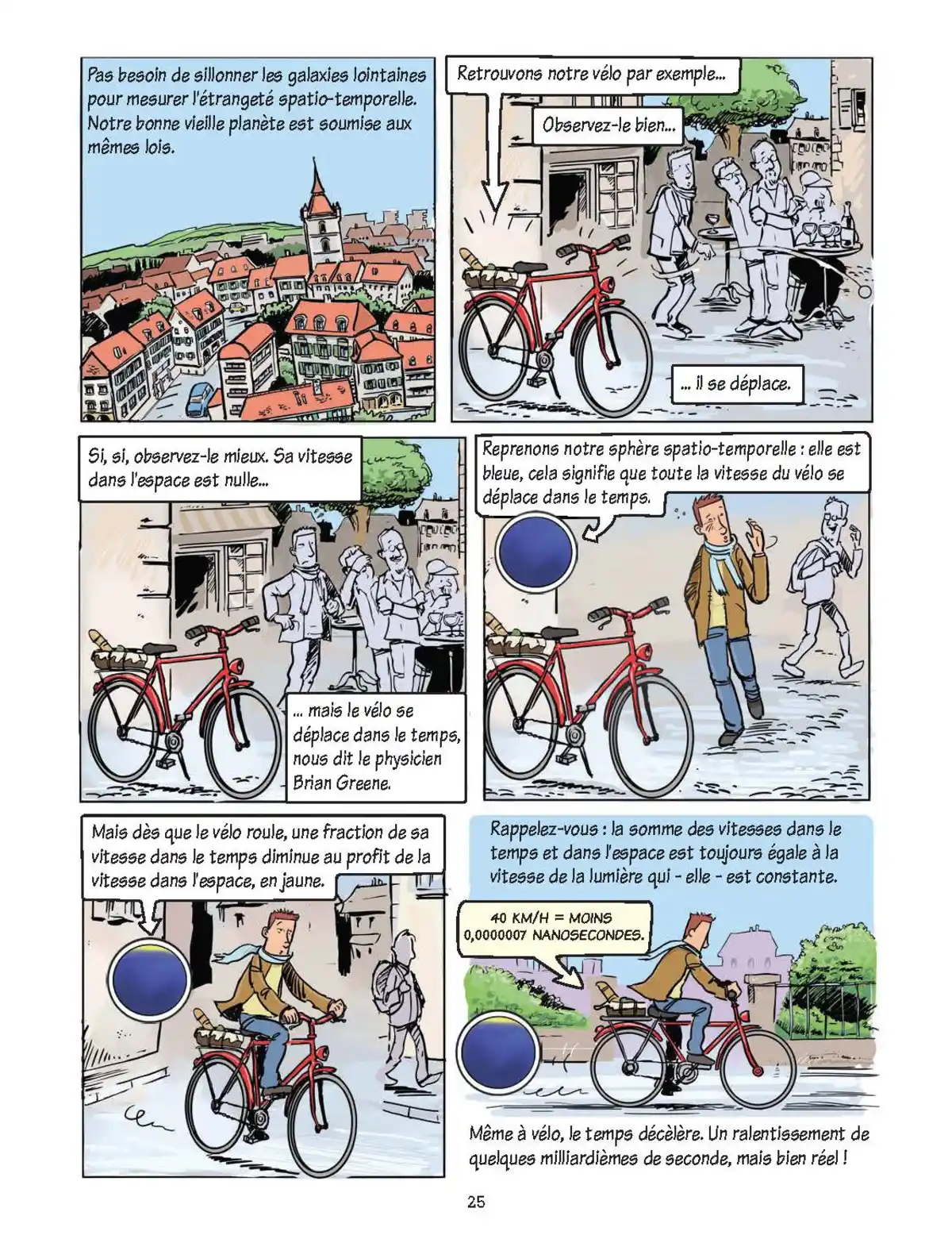 Pas besoin de sillonner les galaxies lointaines pour mesurer l'étrangeté spatio-temporelle. Notre bonne vieille planète est soumise aux mêmes lois.

Retrouvons notre vélo par exemple...

Observez-le bien...

... il se déplace.

Si, si, observez-le mieux. Sa vitesse dans l'espace est nulle...

... mais le vélo se déplace dans le temps, nous dit le physicien Brian Greene.

Reprenons notre sphère spatio-temporelle : elle est bleue, cela signifie que toute la vitesse du vélo se déplace dans le temps.

Mais dès que le vélo roule, une fraction de sa vitesse dans le temps diminue au profit de la vitesse dans l'espace, en jaune.

Rappelez-vous : la somme des vitesses dans le temps et dans l'espace est toujours égale à la vitesse de la lumière qui - elle - est constante.

40 KM/H = MOINS 0,0000007 NANOSECONDES.

Même à vélo, le temps décélère. Un ralentissement de quelques milliardièmes de seconde, mais bien réel !

25